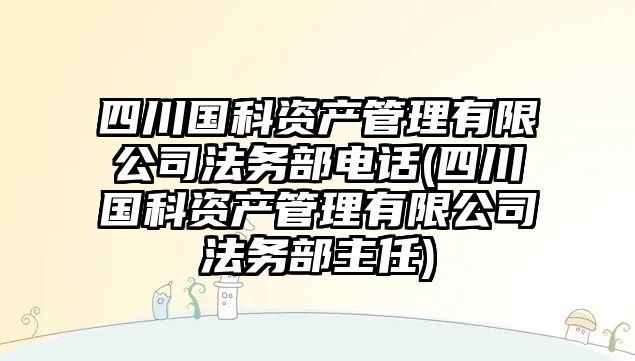 四川国科资产管理有限公司法务部电话(四川国科资产管理有限公司法务部主任)